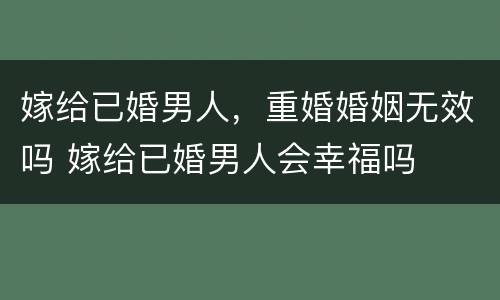 嫁给已婚男人，重婚婚姻无效吗 嫁给已婚男人会幸福吗